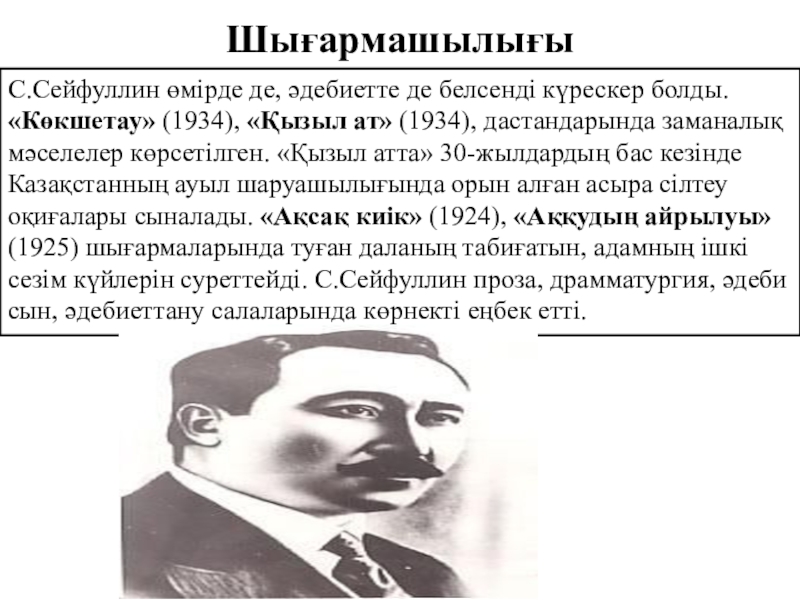 Шығармашылығы

С.Сейфуллин өмірде де, әдебиетте де белсенді күрескер болды. «Көкшетау» (1934), «Қызыл ат» (1934), дастандарында заманалық мәселелер көрсетілген. «Қызыл атта» 30-жылдардың бас кезінде Казақстанның ауыл шаруашылығында орын алған асыра сілтеу оқиғалары сыналады. «Ақсақ киік» (1924), «Аққудың айрылуы» (1925) шығармаларында туған даланың табиғатын, адамның ішкі сезім күйлерін суреттейді. С.Сейфуллин проза, драмматургия, әдеби сын, әдебиеттану салаларында көрнекті еңбек етті.